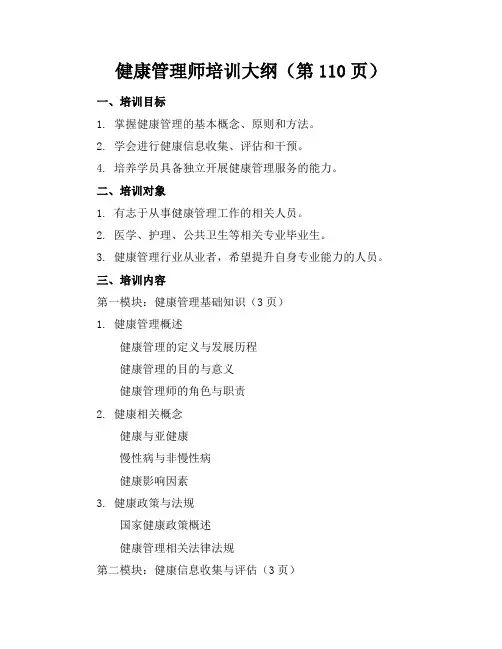 健康管理师培训大纲（第 110 页）

一、培训目标

1. 掌握健康管理的基本概念、原则和方法。

2. 学会进行健康信息收集、评估和干预。

4. 培养学员具备独立开展健康管理服务的能力。

二、培训对象

1. 有志于从事健康管理工作的相关人员。

2. 医学、护理、公共卫生等相关专业毕业生。

3. 健康管理行业从业者，希望提升自身专业能力的人员。

三、培训内容

第一模块：健康管理基础知识（3 页）

1. 健康管理概述

健康管理的定义与发展历程

健康管理的目的与意义

健康管理师的角色与职责

2. 健康相关概念

健康与亚健康

慢性病与非慢性病

健康影响因素

3. 健康政策与法规

国家健康政策概述

健康管理相关法律法规

第二模块：健康信息收集与评估（3 页）